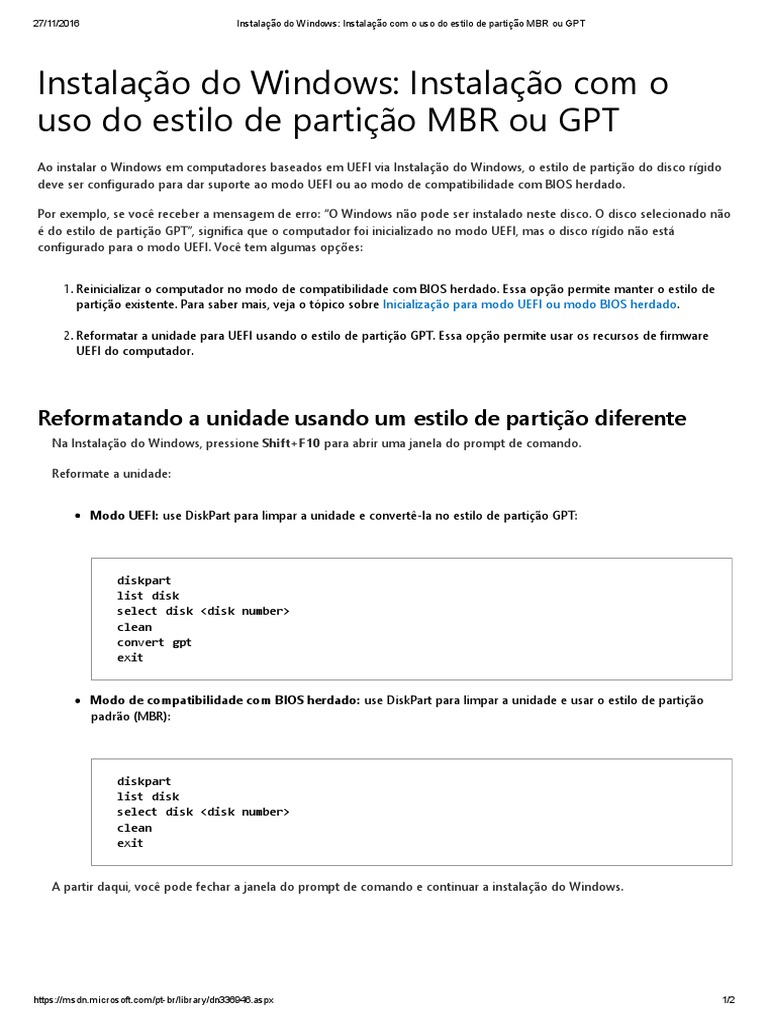 27/11/2016 Instalação do Windows: Instalação com o uso do estilo de partição MBR ou GPT

Instalação do Windows: Instalação com o uso do estilo de partição MBR ou GPT

Ao instalar o Windows em computadores baseados em UEFI via Instalação do Windows, o estilo de partição do disco rígido deve ser configurado para dar suporte ao modo UEFI ou ao modo de compatibilidade com BIOS herdado.

Por exemplo, se você receber a mensagem de erro: "O Windows não pode ser instalado neste disco. O disco selecionado não é do estilo de partição GPT", significa que o computador foi inicializado no modo UEFI, mas o disco rígido não está configurado para o modo UEFI. Você tem algumas opções:

1. Reinicializar o computador no modo de compatibilidade com BIOS herdado. Essa opção permite manter o estilo de partição existente. Para saber mais, veja o tópico sobre Inicialização para modo UEFI ou modo BIOS herdado.

2. Reformatar a unidade para UEFI usando o estilo de partição GPT. Essa opção permite usar os recursos de firmware UEFI do computador.

Reformatando a unidade usando um estilo de partição diferente

Na Instalação do Windows, pressione Shift+F10 para abrir uma janela do prompt de comando.

Reformate a unidade:

• Modo UEFI: use DiskPart para limpar a unidade e convertê-la no estilo de partição GPT:

diskpart
list disk
select disk <disk number>
clean
convert gpt
exit

• Modo de compatibilidade com BIOS herdado: use DiskPart para limpar a unidade e usar o estilo de partição padrão (MBR):

diskpart
list disk
select disk <disk number>
clean
exit

A partir daqui, você pode fechar a janela do prompt de comando e continuar a instalação do Windows.

https://msdn.microsoft.com/pt-br/library/dn336946.aspx 1/2